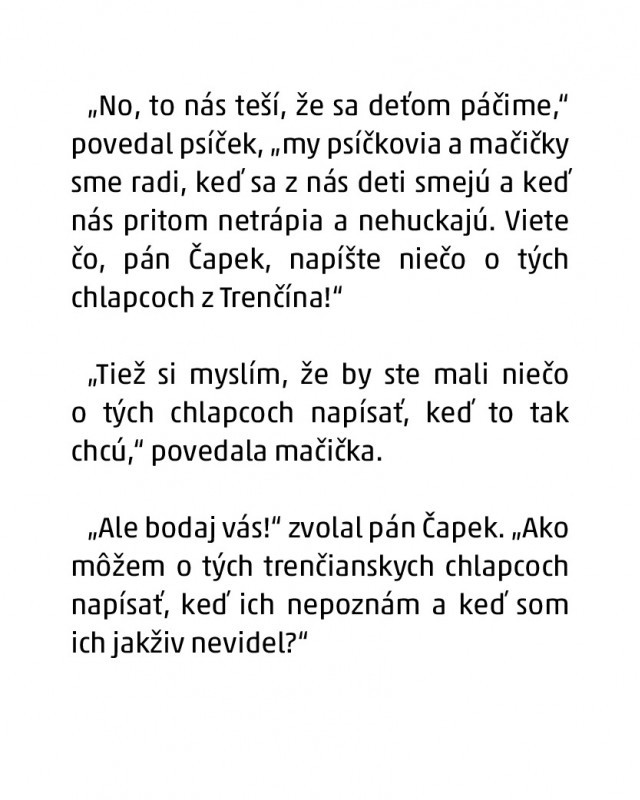 „No, to nás teší, že sa deťom páčime," povedal psíček, „my psíčkovia a mačičky sme radi, keď sa z nás deti smejú a keď nás pritom netrápia a nehuckajú. Viete čo, pán Čapek, napíšte niečo o tých chlapcoch z Trenčína!"

„Tiež si myslím, že by ste mali niečo o tých chlapcoch napísať, keď to tak chcú," povedala mačička.

„Ale bodaj vás!" zvolal pán Čapek. „Ako môžem o tých trenčianskych chlapcoch napísať, keď ich nepoznám a keď som ich jakživ nevidel?"